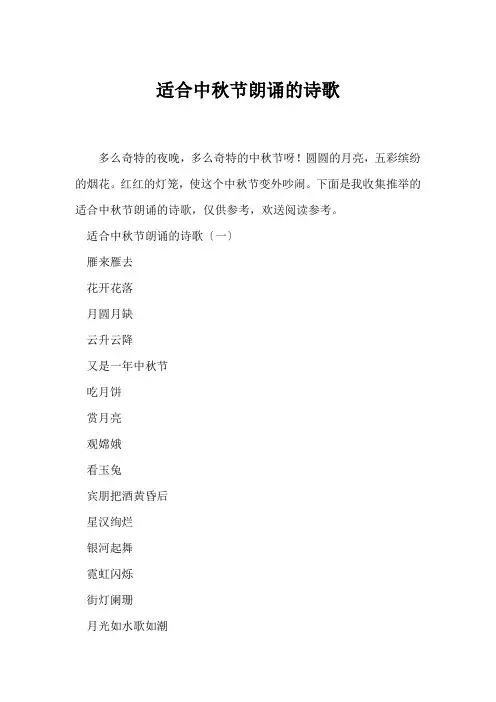 适合中秋节朗诵的诗歌

多么奇特的夜晚，多么奇特的中秋节呀！圆圆的月亮，五彩缤纷的烟花。红红的灯笼，使这个中秋节变外吵闹。下面是我收集推举的适合中秋节朗诵的诗歌，仅供参考，欢送阅读参考。

适合中秋节朗诵的诗歌〔一〕

雁来雁去

花开花落

月圆月缺

云升云降

又是一年中秋节

吃月饼

赏月亮

观嫦娥

看玉兔

宾朋把酒黄昏后

星汉绚烂

银河起舞

霓虹闪烁

街灯阑珊

月光如水歌如潮